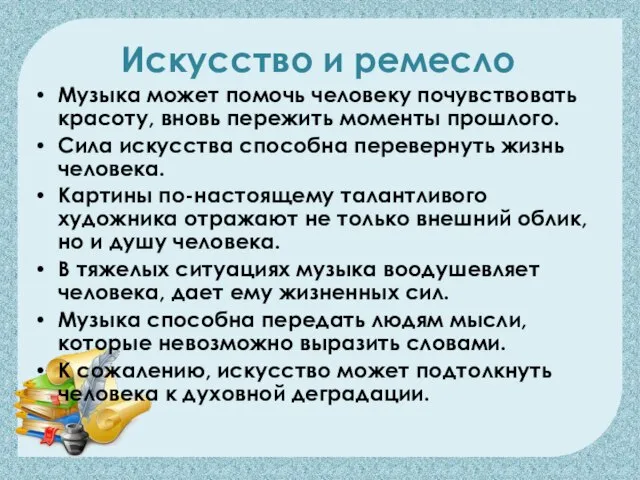 Искусство и ремесло

• Музыка может помочь человеку почувствовать красоту, вновь пережить моменты прошлого.
• Сила искусства способна перевернуть жизнь человека.
• Картины по-настоящему талантливого художника отражают не только внешний облик, но и душу человека.
• В тяжелых ситуациях музыка воодушевляет человека, дает ему жизненных сил.
• Музыка способна передать людям мысли, которые невозможно выразить словами.
• К сожалению, искусство может подтолкнуть человека к духовной деградации.